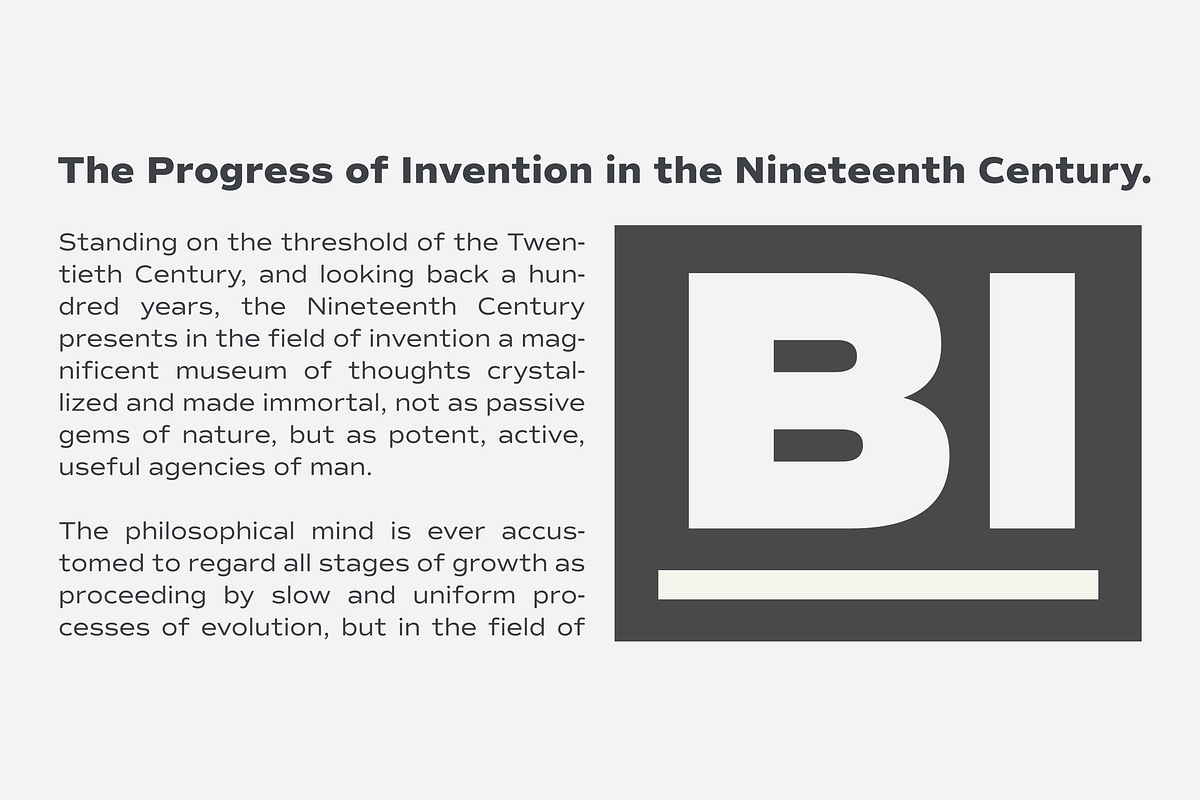 The Progress of Invention in the Nineteenth Century.

Standing on the threshold of the Twentieth Century, and looking back a hundred years, the Nineteenth Century presents in the field of invention a magnificent museum of thoughts crystallized and made immortal, not as passive gems of nature, but as potent, active, useful agencies of man.

The philosophical mind is ever accustomed to regard all stages of growth as proceeding by slow and uniform processes of evolution, but in the field of

BI